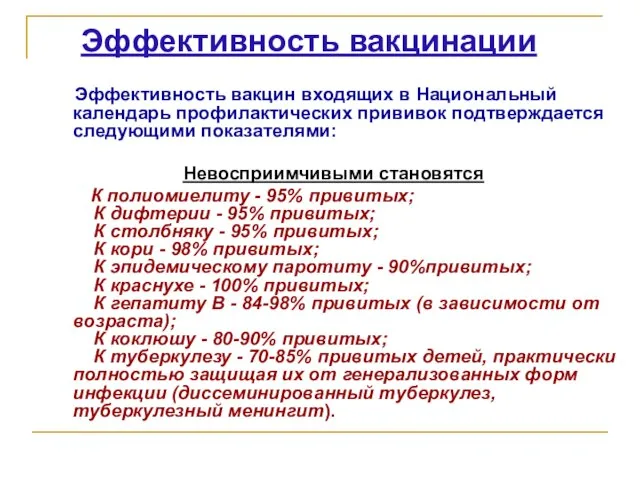 Эффективность вакцинации

Эффективность вакцин входящих в Национальный календарь профилактических прививок подтверждается следующими показателями:

Невосприимчивыми становятся

К полиомиелиту - 95% привитых;
К дифтерии - 95% привитых;
К столбняку - 95% привитых;
К кори - 98% привитых;
К эпидемическому паротиту - 90%привитых;
К краснухе - 100% привитых;
К гепатиту В - 84-98% привитых (в зависимости от возраста);
К коклюшу - 80-90% привитых;
К туберкулезу - 70-85% привитых детей, практически полностью защищая их от генерализованных форм инфекции (диссеминированный туберкулез, туберкулезный менингит).